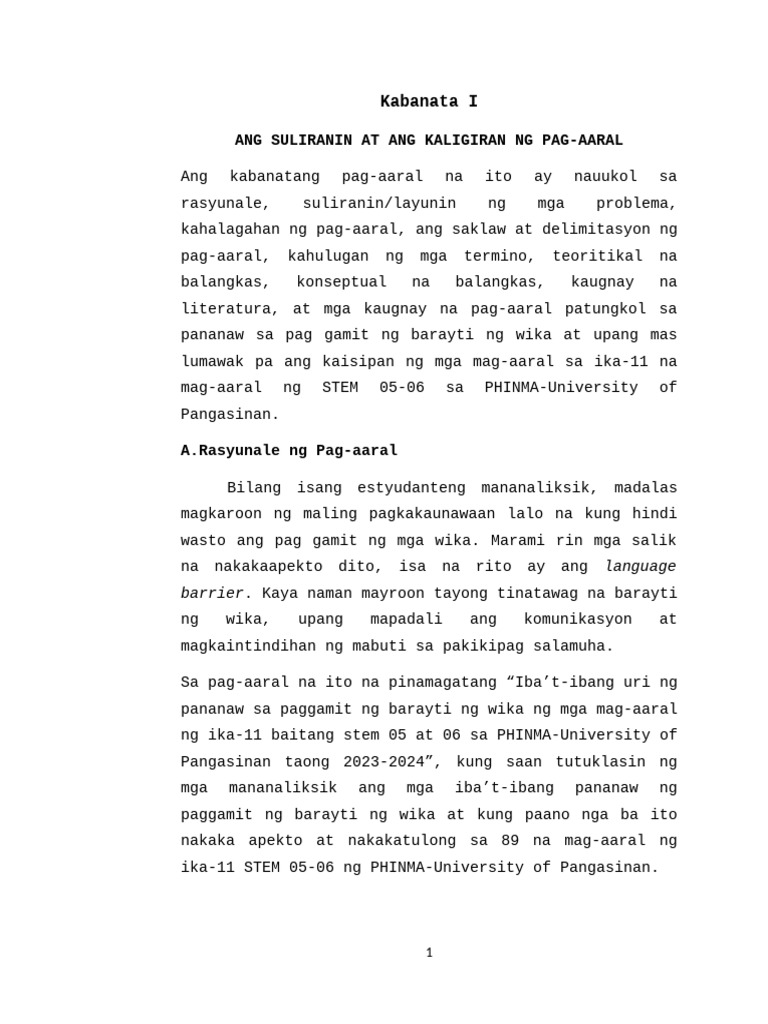 Kabanata I

ANG SULIRANIN AT ANG KALIGIRAN NG PAG-AARAL

Ang kabanatang pag-aaral na ito ay nauukol sa rasyunale, suliranin/layunin ng mga problema, kahalagahan ng pag-aaral, ang saklaw at delimitasyon ng pag-aaral, kahulugan ng mga termino, teoritikal na balangkas, konseptual na balangkas, kaugnay na literatura, at mga kaugnay na pag-aaral patungkol sa pananaw sa pag gamit ng barayti ng wika at upang mas lumawak pa ang kaisipan ng mga mag-aaral sa ika-11 na mag-aaral ng STEM 05-06 sa PHINMA-University of Pangasinan.

A.Rasyunale ng Pag-aaral

Bilang isang estyudanteng mananaliksik, madalas magkaroon ng maling pagkakaunawaan lalo na kung hindi wasto ang pag gamit ng mga wika. Marami rin mga salik na nakakaapekto dito, isa na rito ay ang language barrier. Kaya naman mayroon tayong tinatawag na barayti ng wika, upang mapadali ang komunikasyon at magkaintindihan ng mabuti sa pakikipag salamuha.

Sa pag-aaral na ito na pinamagatang “Iba’t-ibang uri ng pananaw sa paggamit ng barayti ng wika ng mga mag-aaral ng ika-11 baitang stem 05 at 06 sa PHINMA-University of Pangasinan taong 2023-2024”, kung saan tutuklasin ng mga mananaliksik ang mga iba’t-ibang pananaw ng paggamit ng barayti ng wika at kung paano nga ba ito nakaka apekto at nakakatulong sa 89 na mag-aaral ng ika-11 STEM 05-06 ng PHINMA-University of Pangasinan.

1